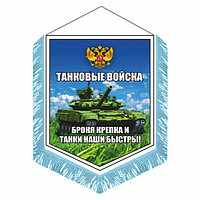 ТАНКОВЫЕ ВОЙСКА

БРОНЯ КРЕПКА И ТАНКИ НАШИ БЫСТРЫ!